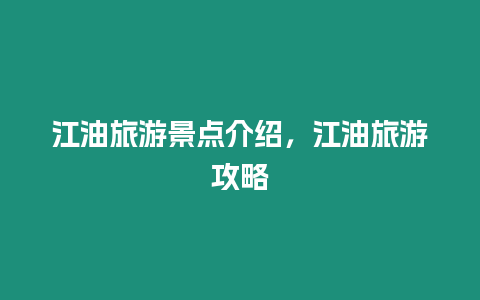 江油旅游景点介绍，江油旅游攻略